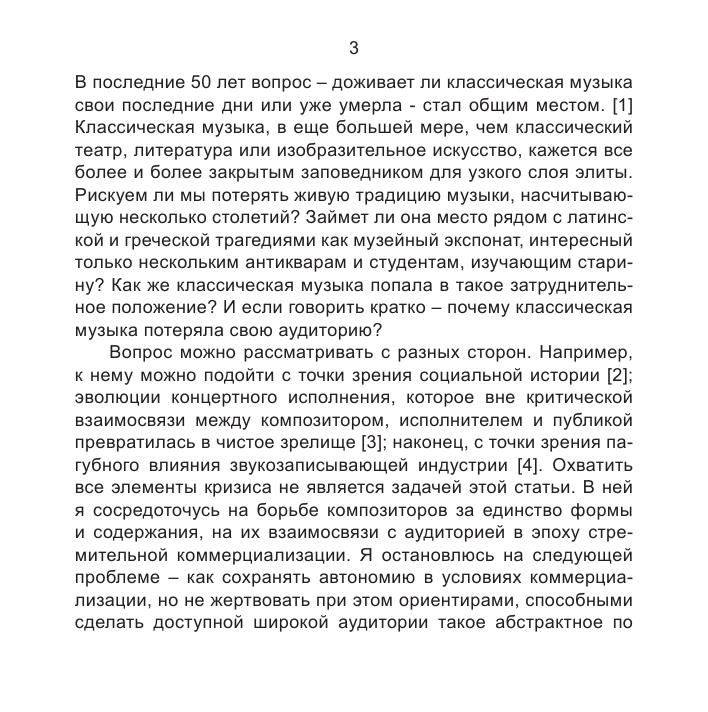 3

В последние 50 лет вопрос – доживает ли классическая музыка свои последние дни или уже умерла - стал общим местом. [1] Классическая музыка, в еще большей мере, чем классический театр, литература или изобразительное искусство, кажется все более и более закрытым заповедником для узкого слоя элиты. Рискуем ли мы потерять живую традицию музыки, насчитывающую несколько столетий? Займет ли она место рядом с латинской и греческой трагедиями как музейный экспонат, интересный только нескольким антикварам и студентам, изучающим старину? Как же классическая музыка попала в такое затруднительное положение? И если говорить кратко – почему классическая музыка потеряла свою аудиторию?

Вопрос можно рассматривать с разных сторон. Например, к нему можно подойти с точки зрения социальной истории [2]; эволюции концертного исполнения, которое вне критической взаимосвязи между композитором, исполнителем и публикой превратилась в чистое зрелище [3]; наконец, с точки зрения пагубного влияния звукозаписывающей индустрии [4]. Охватить все элементы кризиса не является задачей этой статьи. В ней я сосредоточусь на борьбе композиторов за единство формы и содержания, на их взаимосвязи с аудиторией в эпоху стремительной коммерциализации. Я остановлюсь на следующей проблеме – как сохранять автономию в условиях коммерциализации, но не жертвовать при этом ориентирами, способными сделать доступной широкой аудитории такое абстрактное по